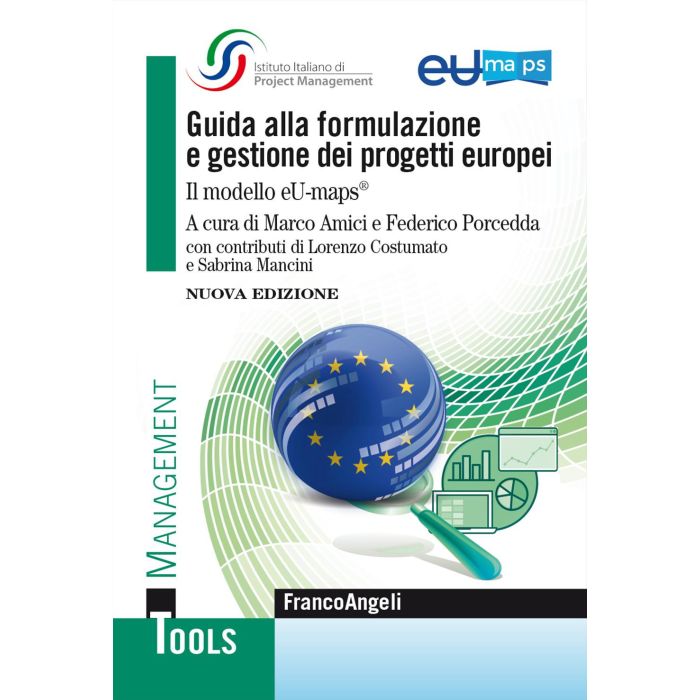 Istituto Italiano di
Project Management

eU ma ps

Guida alla formulazione e gestione dei progetti europei

Il modello eU-maps®

A cura di Marco Amici e Federico Porcedda

con contributi di Lorenzo Costumato e Sabrina Mancini

NUOVA EDIZIONE

MANAGEMENT

FrancoAngeli

TOOLS